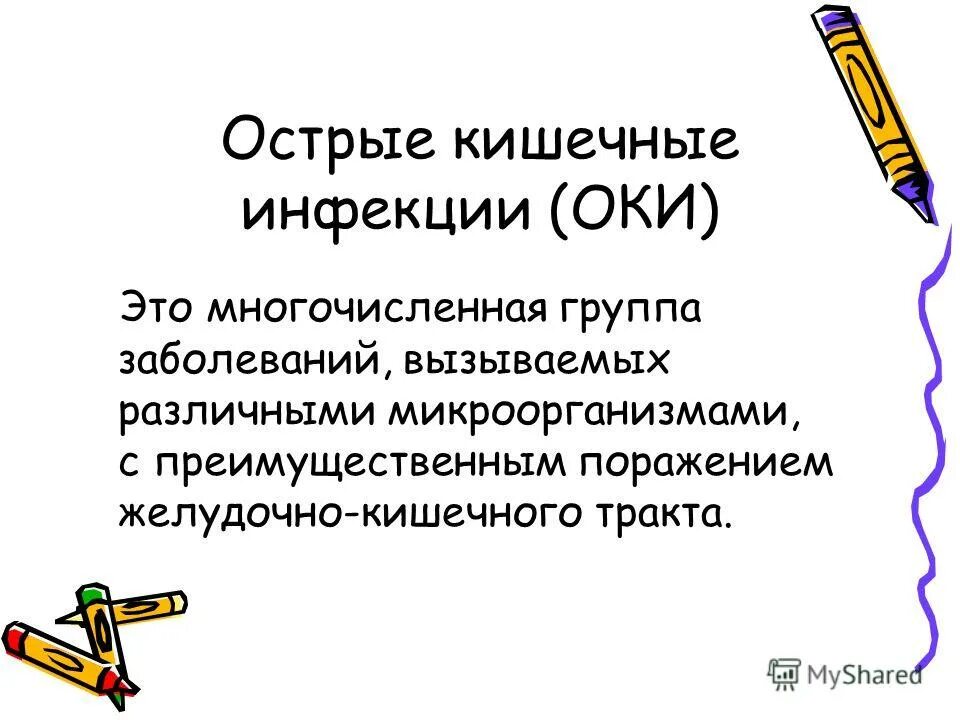 Острые кишечные инфекции (ОКИ)

Это многочисленная группа заболеваний, вызываемых различными микроорганизмами, с преимущественным поражением желудочно-кишечного тракта.

MyShared